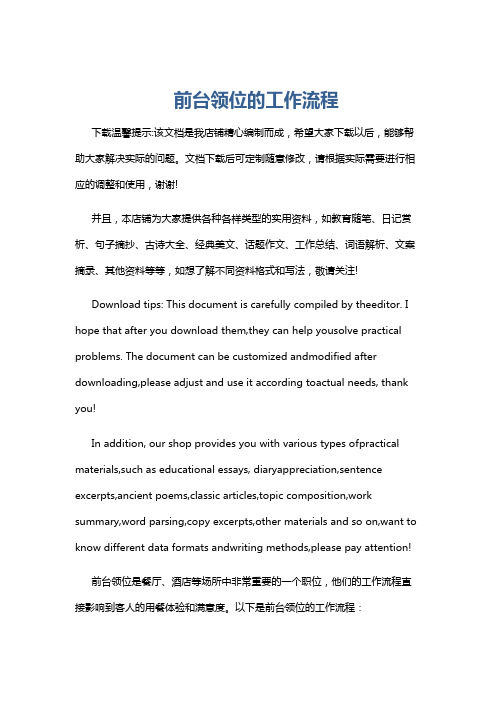 前台领位的工作流程

下载温馨提示:该文档是我店铺精心编制而成，希望大家下载以后，能够帮助大家解决实际的问题。文档下载后可定制随意修改，请根据实际需要进行相应的调整和使用，谢谢!

并且，本店铺为大家提供各种各样类型的实用资料，如教育随笔、日记赏析、句子摘抄、古诗大全、经典美文、话题作文、工作总结、词语解析、文案摘录、其他资料等等，如想了解不同资料格式和写法，敬请关注!

Download tips: This document is carefully compiled by theeditor. I hope that after you download them,they can help yousolve practical problems. The document can be customized andmodified after downloading,please adjust and use it according toactual needs, thank you!

In addition, our shop provides you with various types ofpractical materials,such as educational essays, diaryappreciation,sentence excerpts,ancient poems,classic articles,topic composition,work summary,word parsing,copy excerpts,other materials and so on,want to know different data formats andwriting methods,please pay attention!

前台领位是餐厅、酒店等场所中非常重要的一个职位，他们的工作流程直接影响到客人的用餐体验和满意度。以下是前台领位的工作流程：